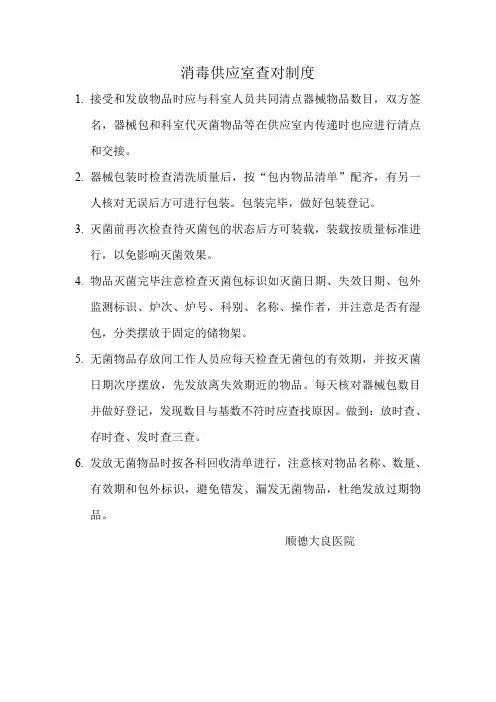 消毒供应室查对制度

1. 接受和发放物品时应与科室人员共同清点器械物品数目，双方签名，器械包和科室代灭菌物品等在供应室内传递时也应进行清点和交接。

2. 器械包装时检查清洗质量后，按“包内物品清单”配齐，有另一人核对无误后方可进行包装。包装完毕，做好包装登记。

3. 灭菌前再次检查待灭菌包的状态后方可装载，装载按质量标准进行，以免影响灭菌效果。

4. 物品灭菌完毕注意检查灭菌包标识如灭菌日期、失效日期、包外监测标识、炉次、炉号、科别、名称、操作者，并注意是否有湿包，分类摆放于固定的储物架。

5. 无菌物品存放间工作人员应每天检查无菌包的有效期，并按灭菌日期次序摆放，先发放离失效期近的物品。每天核对器械包数目并做好登记，发现数目与基数不符时应查找原因。做到：放时查、存时查、发时查三查。

6. 发放无菌物品时按各科回收清单进行，注意核对物品名称、数量、有效期和包外标识，避免错发、漏发无菌物品，杜绝发放过期物品。

顺德大良医院